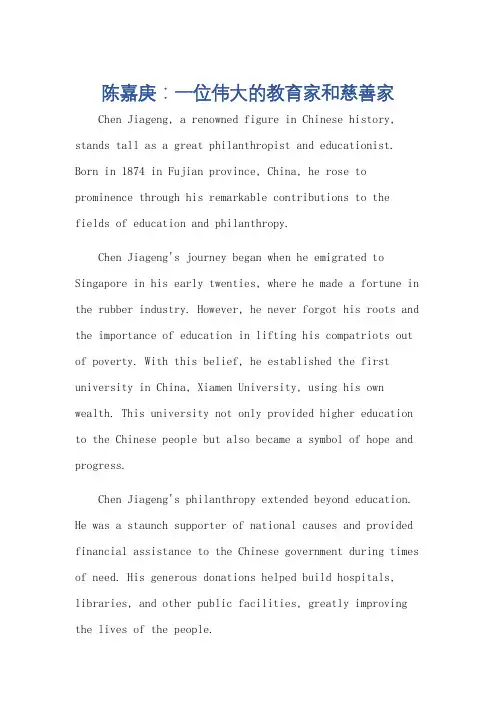 陈嘉庚：一位伟大的教育家和慈善家

Chen Jiageng, a renowned figure in Chinese history, stands tall as a great philanthropist and educationist. Born in 1874 in Fujian province, China, he rose to prominence through his remarkable contributions to the fields of education and philanthropy.

Chen Jiageng's journey began when he emigrated to Singapore in his early twenties, where he made a fortune in the rubber industry. However, he never forgot his roots and the importance of education in lifting his compatriots out of poverty. With this belief, he established the first university in China, Xiamen University, using his own wealth. This university not only provided higher education to the Chinese people but also became a symbol of hope and progress.

Chen Jiageng's philanthropy extended beyond education. He was a staunch supporter of national causes and provided financial assistance to the Chinese government during times of need. His generous donations helped build hospitals, libraries, and other public facilities, greatly improving the lives of the people.